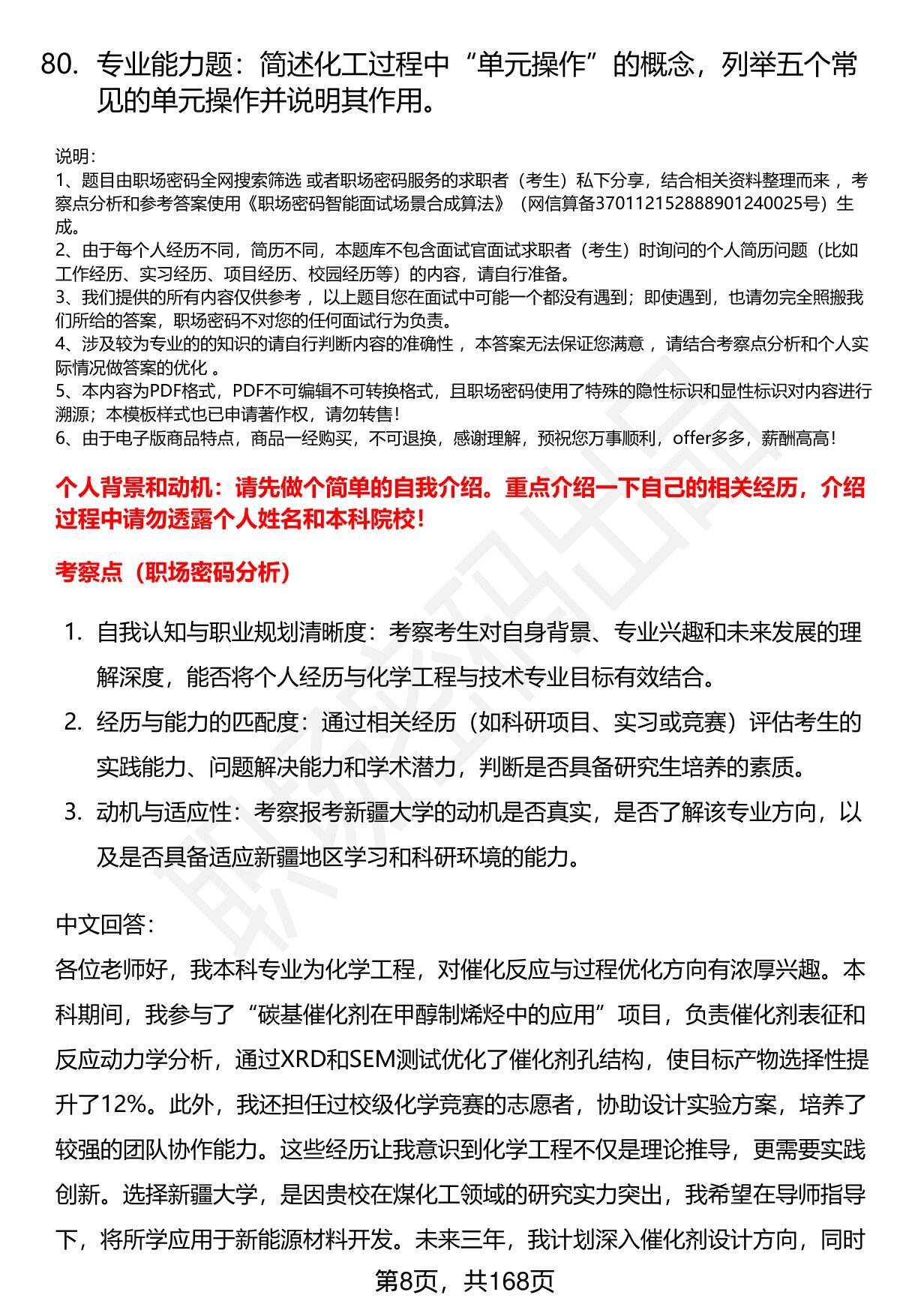 80. 专业能力题：简述化工过程中“单元操作”的概念，列举五个常见的单元操作并说明其作用。

说明：
1、题目由职场密码全网搜索筛选 或者职场密码服务的求职者（考生）私下分享，结合相关资料整理而来 ，考察点分析和参考答案使用《职场密码智能面试场景合成算法》（网信算备370112152888901240025号）生成。
2、由于每个人经历不同，简历不同，本题库不包含面试官面试求职者（考生）时询问的个人简历问题（比如工作经历、实习经历、项目经历、校园经历等）的内容，请自行准备。
3、我们提供的所有内容仅供参考 ，以上题目您在面试中可能一个都没有遇到；即使遇到，也请勿完全照搬我们所给的答案，职场密码不对您的任何面试行为负责。
4、涉及较为专业的的知识的请自行判断内容的准确性 ，本答案无法保证您满意 ，请结合考察点分析和个人实际情况做答案的优化 。
5、本内容为PDF格式，PDF不可编辑不可转换格式，且职场密码使用了特殊的隐性标识和显性标识对内容进行溯源；本模板样式也已申请著作权，请勿转售！
6、由于电子版商品特点，商品一经购买，不可退换，感谢理解，预祝您万事顺利，offer多多，薪酬高高！

个人背景和动机：请先做个简单的自我介绍。重点介绍一下自己的相关经历，介绍过程中请勿透露个人姓名和本科院校！

考察点（职场密码分析）

1. 自我认知与职业规划清晰度：考察考生对自身背景、专业兴趣和未来发展的理解深度，能否将个人经历与化学工程与技术专业目标有效结合。
2. 经历与能力的匹配度：通过相关经历（如科研项目、实习或竞赛）评估考生的实践能力、问题解决能力和学术潜力，判断是否具备研究生培养的素质。
3. 动机与适应性：考察报考新疆大学的动机是否真实，是否了解该专业方向，以及是否具备适应新疆地区学习和科研环境的能力。

中文回答：
各位老师好，我本科专业为化学工程，对催化反应与过程优化方向有浓厚兴趣。本科期间，我参与了“碳基催化剂在甲醇制烯烃中的应用”项目，负责催化剂表征和反应动力学分析，通过XRD和SEM测试优化了催化剂孔结构，使目标产物选择性提升了12%。此外，我还担任过校级化学竞赛的志愿者，协助设计实验方案，培养了较强的团队协作能力。这些经历让我意识到化学工程不仅是理论推导，更需要实践创新。选择新疆大学，是因贵校在煤化工领域的研究实力突出，我希望在导师指导下，将所学应用于新能源材料开发。未来三年，我计划深入催化剂设计方向，同时

第8页，共168页